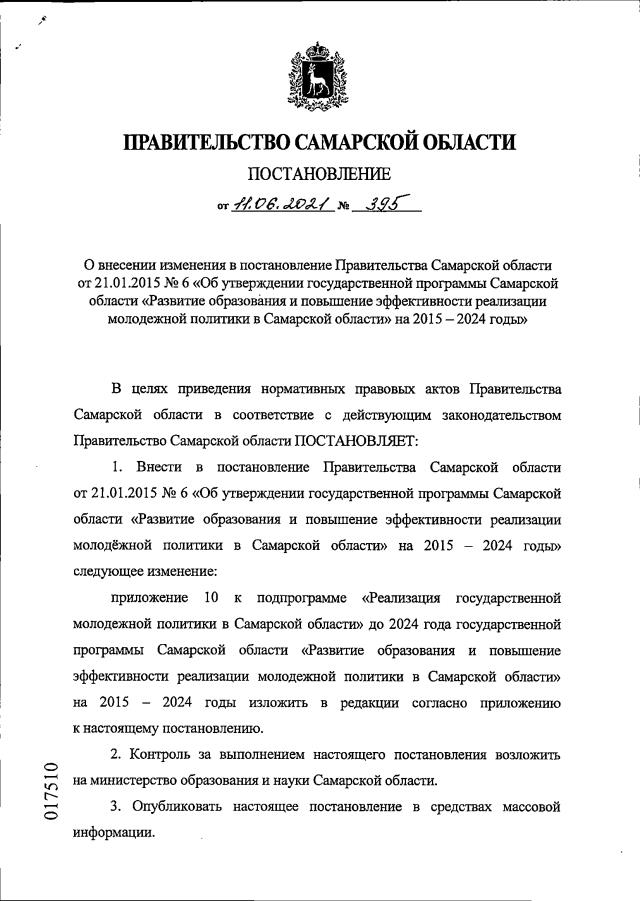 ПРАВИТЕЛЬСТВО САМАРСКОЙ ОБЛАСТИ

ПОСТАНОВЛЕНИЕ

от 11.06.2021 № 395

О внесении изменения в постановление Правительства Самарской области от 21.01.2015 № 6 «Об утверждении государственной программы Самарской области «Развитие образования и повышение эффективности реализации молодежной политики в Самарской области» на 2015 – 2024 годы»

В целях приведения нормативных правовых актов Правительства Самарской области в соответствие с действующим законодательством Правительство Самарской области ПОСТАНОВЛЯЕТ:

1. Внести в постановление Правительства Самарской области от 21.01.2015 № 6 «Об утверждении государственной программы Самарской области «Развитие образования и повышение эффективности реализации молодёжной политики в Самарской области» на 2015 – 2024 годы» следующее изменение:

приложение 10 к подпрограмме «Реализация государственной молодежной политики в Самарской области» до 2024 года государственной программы Самарской области «Развитие образования и повышение эффективности реализации молодежной политики в Самарской области» на 2015 – 2024 годы изложить в редакции согласно приложению к настоящему постановлению.

2. Контроль за выполнением настоящего постановления возложить на министерство образования и науки Самарской области.

3. Опубликовать настоящее постановление в средствах массовой информации.

017510